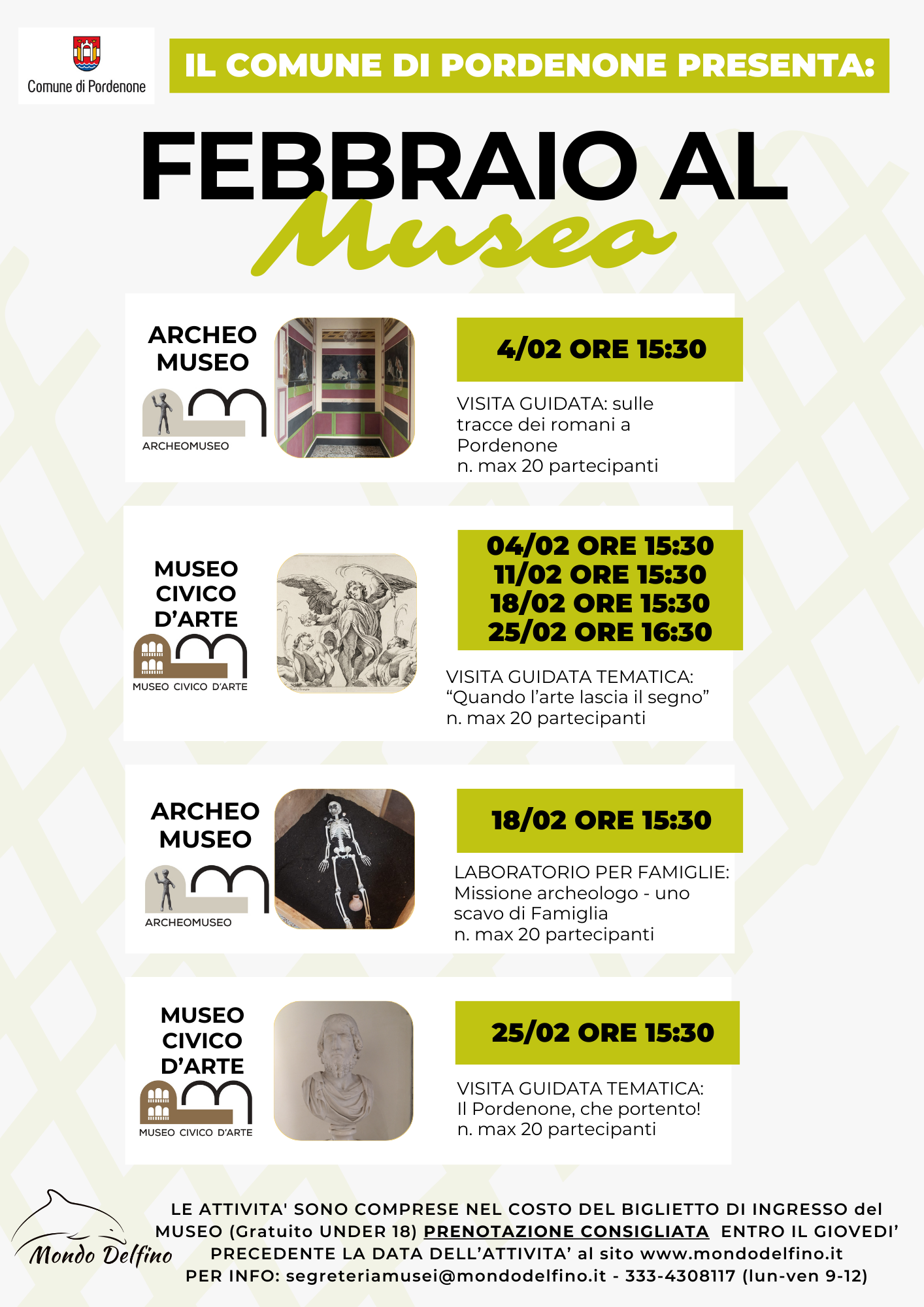 Comune di Pordenone

IL COMUNE DI PORDENONE PRESENTA:

FEBBRAIO AL Museo

ARCHEO MUSEO

ARCHEOMUSEO

4/02 ORE 15:30

VISITA GUIDATA: sulle tracce dei romani a Pordenone
n. max 20 partecipanti

MUSEO CIVICO D'ARTE

MUSEO CIVICO D'ARTE

04/02 ORE 15:30
11/02 ORE 15:30
18/02 ORE 15:30
25/02 ORE 16:30

VISITA GUIDATA TEMATICA:
"Quando l'arte lascia il segno"
n. max 20 partecipanti

ARCHEO MUSEO

ARCHEOMUSEO

18/02 ORE 15:30

LABORATORIO PER FAMIGLIE:
Missione archeologo - uno scavo di Famiglia
n. max 20 partecipanti

MUSEO CIVICO D'ARTE

MUSEO CIVICO D'ARTE

25/02 ORE 15:30

VISITA GUIDATA TEMATICA:
Il Pordenone, che portento!
n. max 20 partecipanti

Mondo Delfino

LE ATTIVITA' SONO COMPRESE NEL COSTO DEL BIGLIETTO DI INGRESSO del MUSEO (Gratuito UNDER 18) PRENOTAZIONE CONSIGLIATA ENTRO IL GIOVEDI' PRECEDENTE LA DATA DELL'ATTIVITA' al sito www.mondodelfino.it
PER INFO: segreteriamusei@mondodelfino.it - 333-4308117 (lun-ven 9-12)